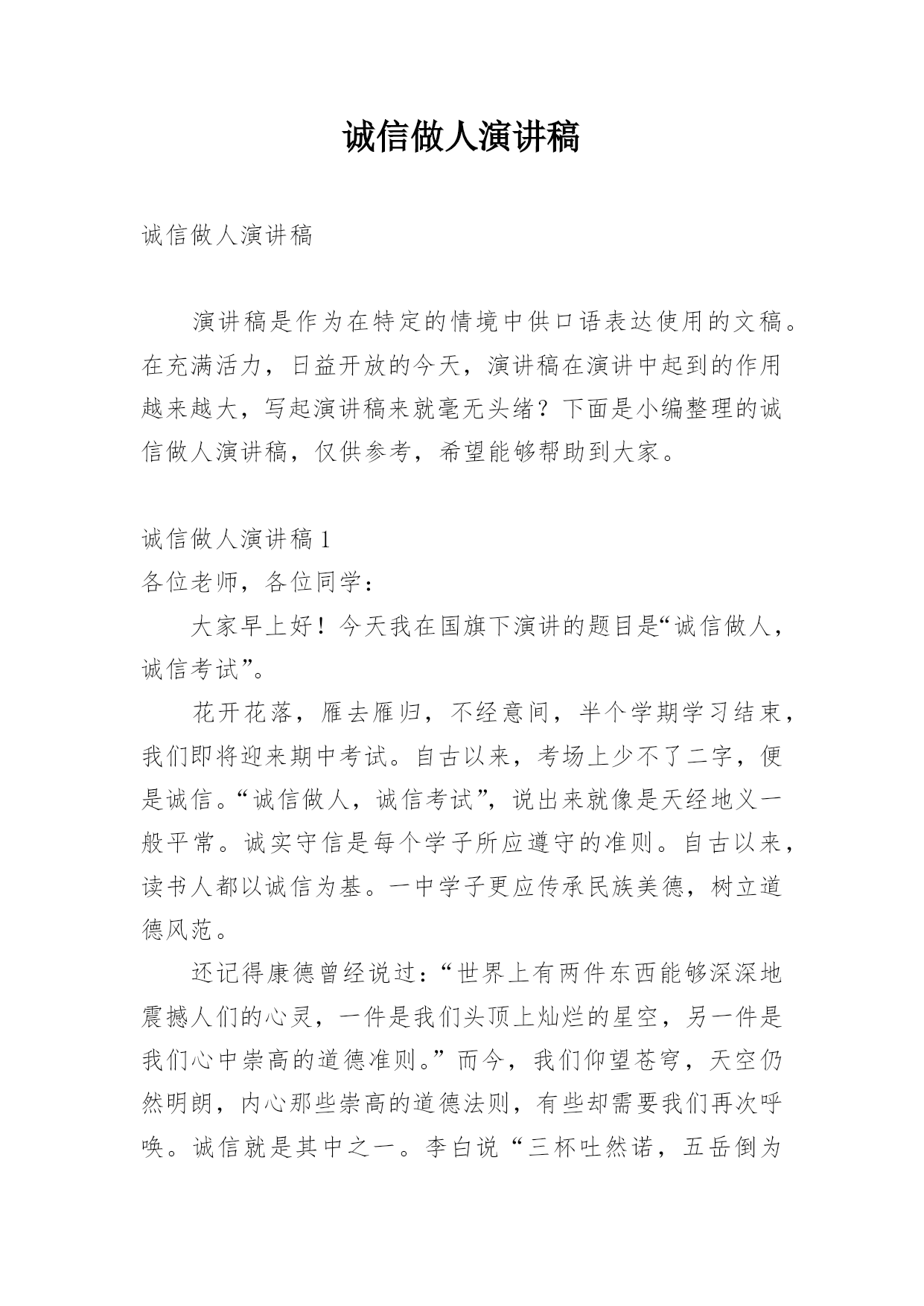 诚信做人演讲稿

诚信做人演讲稿

演讲稿是作为在特定的情境中供口语表达使用的文稿。在充满活力，日益开放的今天，演讲稿在演讲中起到的作用越来越大，写起演讲稿来就毫无头绪？下面是小编整理的诚信做人演讲稿，仅供参考，希望能够帮助到大家。

诚信做人演讲稿 1
各位老师，各位同学：

大家早上好！今天我在国旗下演讲的题目是“诚信做人，诚信考试”。

花开花落，雁去雁归，不经意间，半个学期学习结束，我们即将迎来期中考试。自古以来，考场上少不了二字，便是诚信。“诚信做人，诚信考试”，说出来就像是天经地义一般平常。诚实守信是每个学子所应遵守的准则。自古以来，读书人都以诚信为基。一中学子更应传承民族美德，树立道德风范。

还记得康德曾经说过：“世界上有两件东西能够深深地震撼人们的心灵，一件是我们头顶上灿烂的星空，另一件是我们心中崇高的道德准则。”而今，我们仰望苍穹，天空仍然明朗，内心那些崇高的道德法则，有些却需要我们再次呼唤。诚信就是其中之一。李白说“三杯吐然诺，五岳倒为